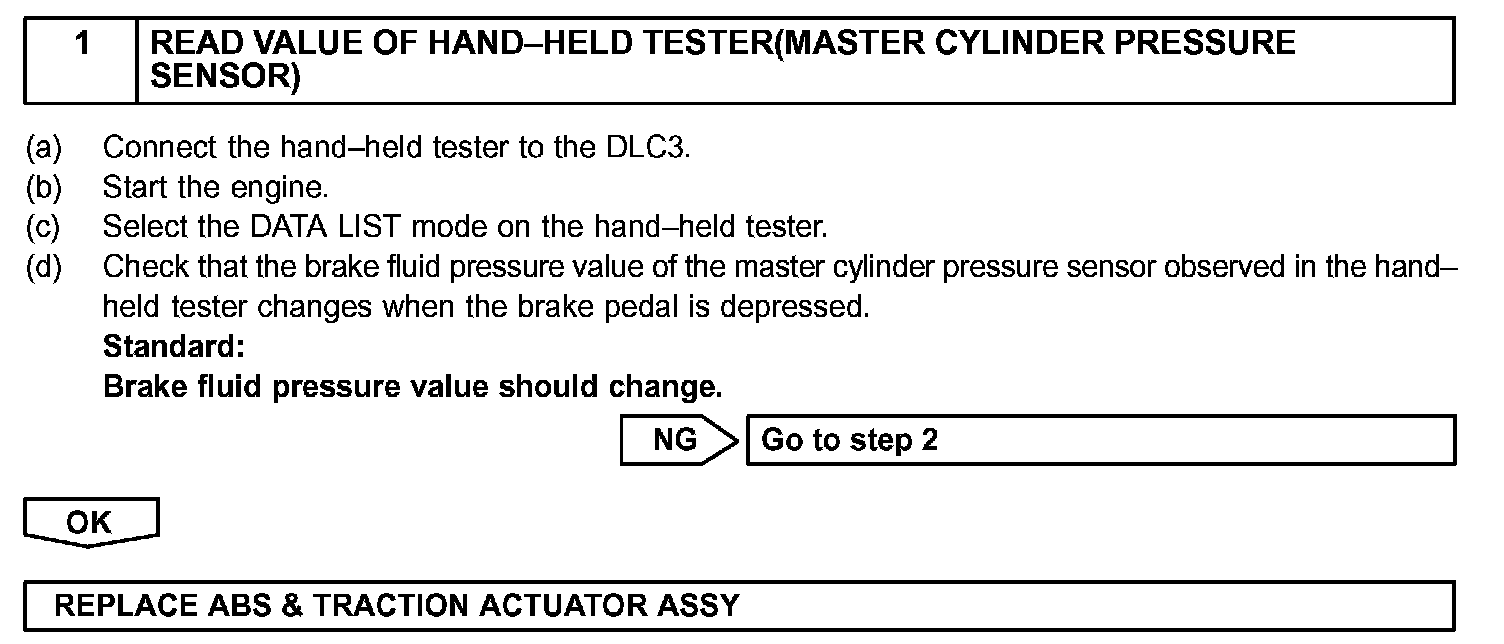 1 READ VALUE OF HAND–HELD TESTER(MASTER CYLINDER PRESSURE SENSOR)

(a) Connect the hand–held tester to the DLC3.
(b) Start the engine.
(c) Select the DATA LIST mode on the hand–held tester.
(d) Check that the brake fluid pressure value of the master cylinder pressure sensor observed in the hand–held tester changes when the brake pedal is depressed.

Standard:

Brake fluid pressure value should change.

NG

Go to step 2

OK

REPLACE ABS & TRACTION ACTUATOR ASSY